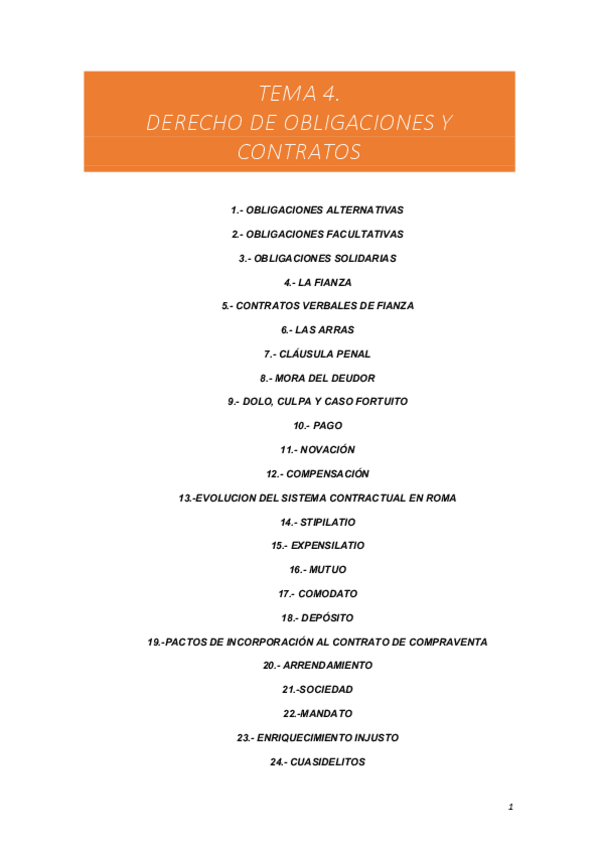 TEMA 4.
DERECHO DE OBLIGACIONES Y CONTRATOS

1.- OBLIGACIONES ALTERNATIVAS

2.- OBLIGACIONES FACULTATIVAS

3.- OBLIGACIONES SOLIDARIAS

4.- LA FIANZA

5.- CONTRATOS VERBALES DE FIANZA

6.- LAS ARRAS

7.- CLÁUSULA PENAL

8.- MORA DEL DEUDOR

9.- DOLO, CULPA Y CASO FORTUITO

10.- PAGO

11.- NOVACIÓN

12.- COMPENSACIÓN

13.-EVOLUCION DEL SISTEMA CONTRACTUAL EN ROMA

14.- STIPILATIO

15.- EXPENSILATIO

16.- MUTUO

17.- COMODATO

18.- DEPÓSITO

19.-PACTOS DE INCORPORACIÓN AL CONTRATO DE COMPRAVENTA

20.- ARRENDAMIENTO

21.-SOCIEDAD

22.-MANDATO

23.- ENRIQUECIMIENTO INJUSTO

24.- CUASIDELITOS

1